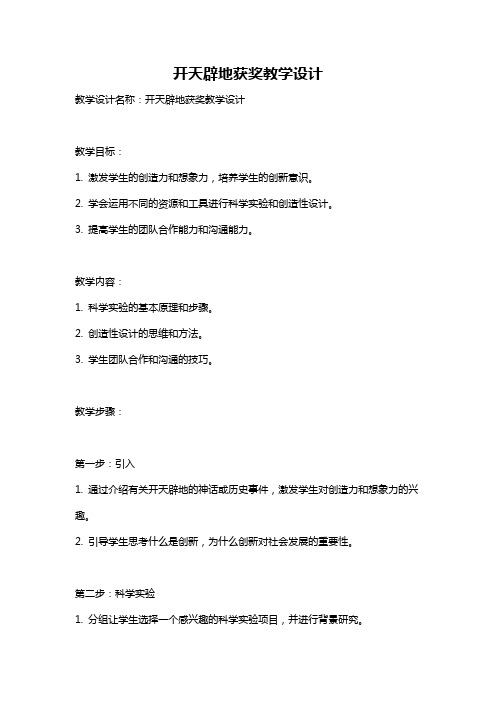 开天辟地获奖教学设计

教学设计名称：开天辟地获奖教学设计

教学目标：

1. 激发学生的创造力和想象力，培养学生的创新意识。

2. 学会运用不同的资源和工具进行科学实验和创造性设计。

3. 提高学生的团队合作能力和沟通能力。

教学内容：

1. 科学实验的基本原理和步骤。

2. 创造性设计的思维和方法。

3. 学生团队合作和沟通的技巧。

教学步骤：

第一步：引入

1. 通过介绍有关开天辟地的神话或历史事件，激发学生对创造力和想象力的兴趣。

2. 引导学生思考什么是创新，为什么创新对社会发展的重要性。

第二步：科学实验

1. 分组让学生选择一个感兴趣的科学实验项目，并进行背景研究。